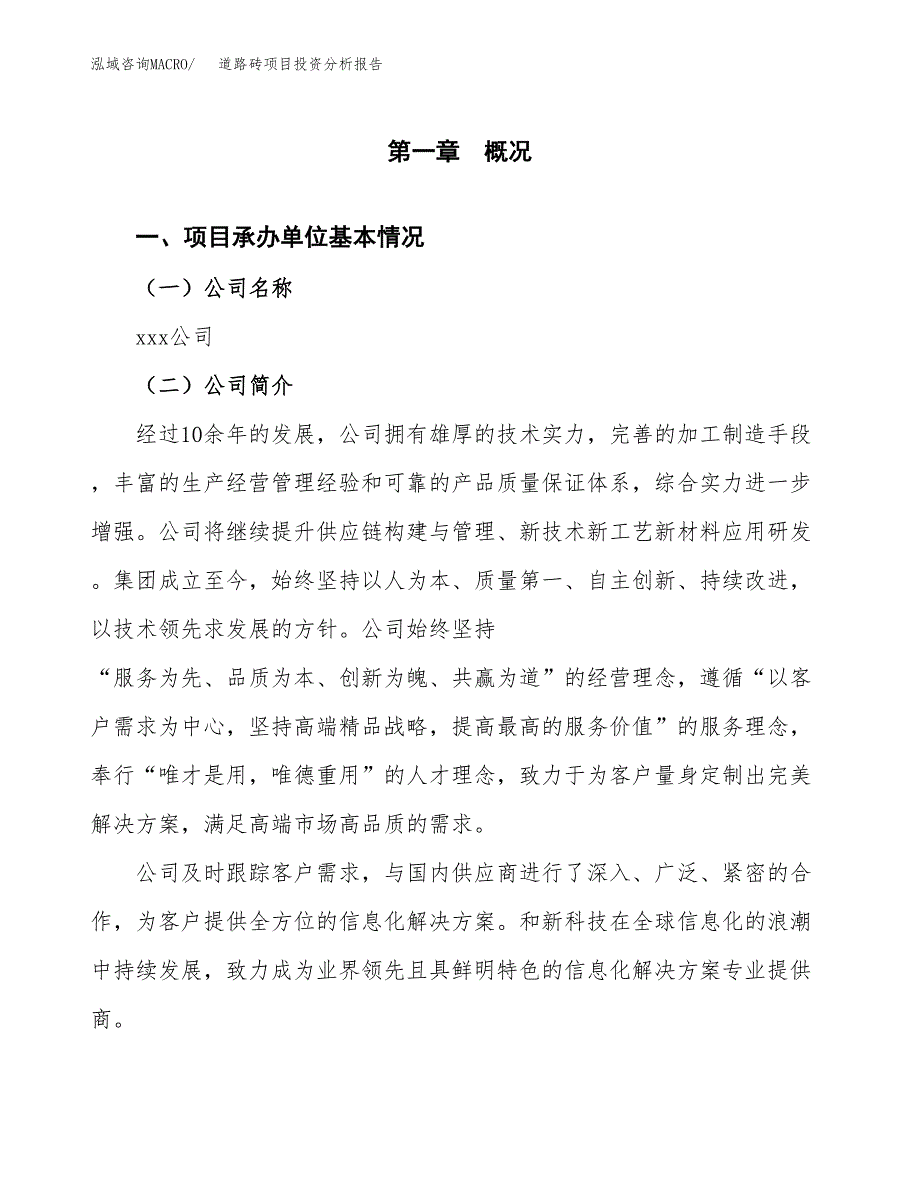 泓域咨询MACRO/　道路砖项目投资分析报告

第一章　概况

一、项目承办单位基本情况

（一）公司名称

xxx公司

（二）公司简介

经过10余年的发展，公司拥有雄厚的技术实力，完善的加工制造手段，丰富的生产经营管理经验和可靠的产品质量保证体系，综合实力进一步增强。公司将继续提升供应链构建与管理、新技术新工艺新材料应用研发。集团成立至今，始终坚持以人为本、质量第一、自主创新、持续改进，以技术领先求发展的方针。公司始终坚持“服务为先、品质为本、创新为魄、共赢为道”的经营理念，遵循“以客户需求为中心，坚持高端精品战略，提高最高的服务价值”的服务理念，奉行“唯才是用，唯德重用”的人才理念，致力于为客户量身定制出完美解决方案，满足高端市场高品质的需求。

公司及时跟踪客户需求，与国内供应商进行了深入、广泛、紧密的合作，为客户提供全方位的信息化解决方案。和新科技在全球信息化的浪潮中持续发展，致力成为业界领先且具鲜明特色的信息化解决方案专业提供商。